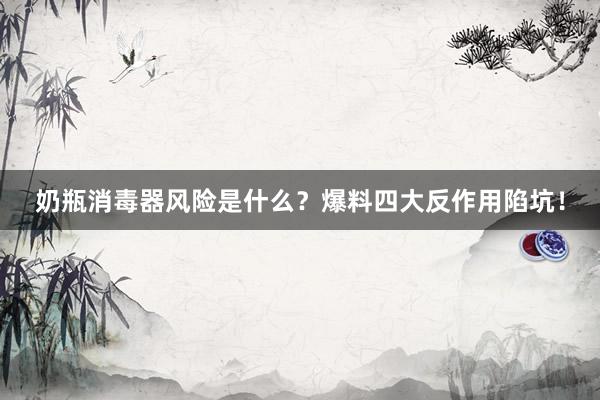 奶瓶消毒器风险是什么？爆料四大反作用陷坑！